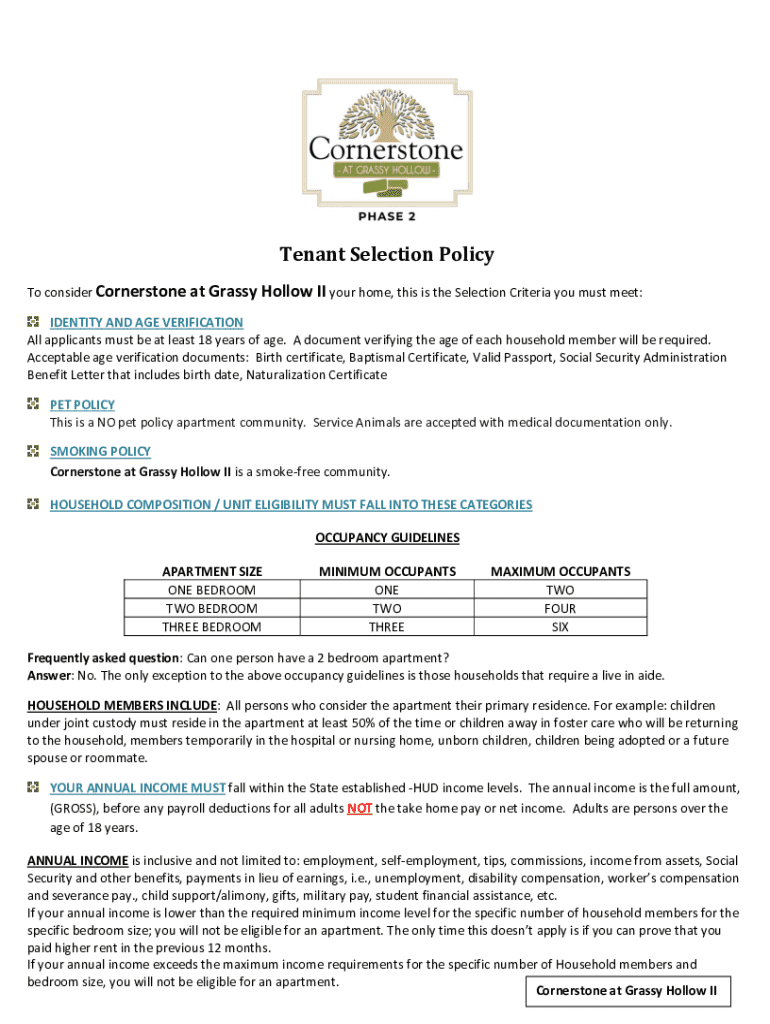 Cornerstone
- AT GRASSY HOLLOW -
PHASE 2

Tenant Selection Policy

To consider Cornerstone at Grassy Hollow II your home, this is the Selection Criteria you must meet:

IDENTITY AND AGE VERIFICATION
All applicants must be at least 18 years of age. A document verifying the age of each household member will be required. Acceptable age verification documents: Birth certificate, Baptismal Certificate, Valid Passport, Social Security Administration Benefit Letter that includes birth date, Naturalization Certificate

PET POLICY
This is a NO pet policy apartment community. Service Animals are accepted with medical documentation only.

SMOKING POLICY
Cornerstone at Grassy Hollow II is a smoke-free community.

HOUSEHOLD COMPOSITION / UNIT ELIGIBILITY MUST FALL INTO THESE CATEGORIES

OCCUPANCY GUIDELINES

| APARTMENT SIZE | MINIMUM OCCUPANTS | MAXIMUM OCCUPANTS |
|---|---|---|
| ONE BEDROOM | ONE | TWO |
| TWO BEDROOM | TWO | FOUR |
| THREE BEDROOM | THREE | SIX |

Frequently asked question: Can one person have a 2 bedroom apartment?
Answer: No. The only exception to the above occupancy guidelines is those households that require a live in aide.

HOUSEHOLD MEMBERS INCLUDE: All persons who consider the apartment their primary residence. For example: children under joint custody must reside in the apartment at least 50% of the time or children away in foster care who will be returning to the household, members temporarily in the hospital or nursing home, unborn children, children being adopted or a future spouse or roommate.

YOUR ANNUAL INCOME MUST fall within the State established -HUD income levels. The annual income is the full amount, (GROSS), before any payroll deductions for all adults NOT the take home pay or net income. Adults are persons over the age of 18 years.

ANNUAL INCOME is inclusive and not limited to: employment, self-employment, tips, commissions, income from assets, Social Security and other benefits, payments in lieu of earnings, i.e., unemployment, disability compensation, worker's compensation and severance pay., child support/alimony, gifts, military pay, student financial assistance, etc.
If your annual income is lower than the required minimum income level for the specific number of household members for the specific bedroom size; you will not be eligible for an apartment. The only time this doesn't apply is if you can prove that you paid higher rent in the previous 12 months.
If your annual income exceeds the maximum income requirements for the specific number of Household members and bedroom size, you will not be eligible for an apartment.

Cornerstone at Grassy Hollow II